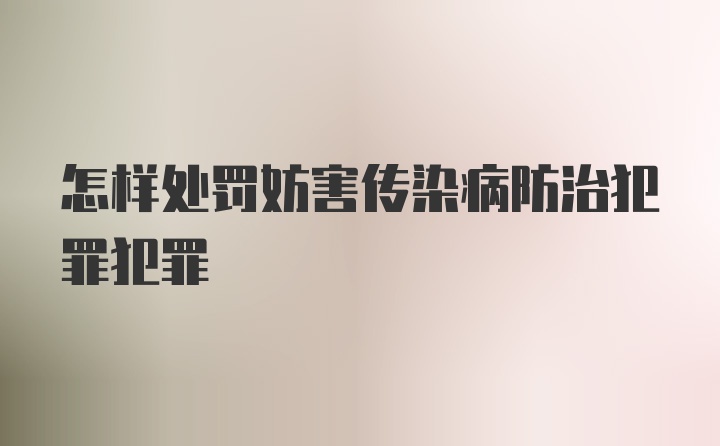 怎样处罚妨害传染病防治犯罪犯罪